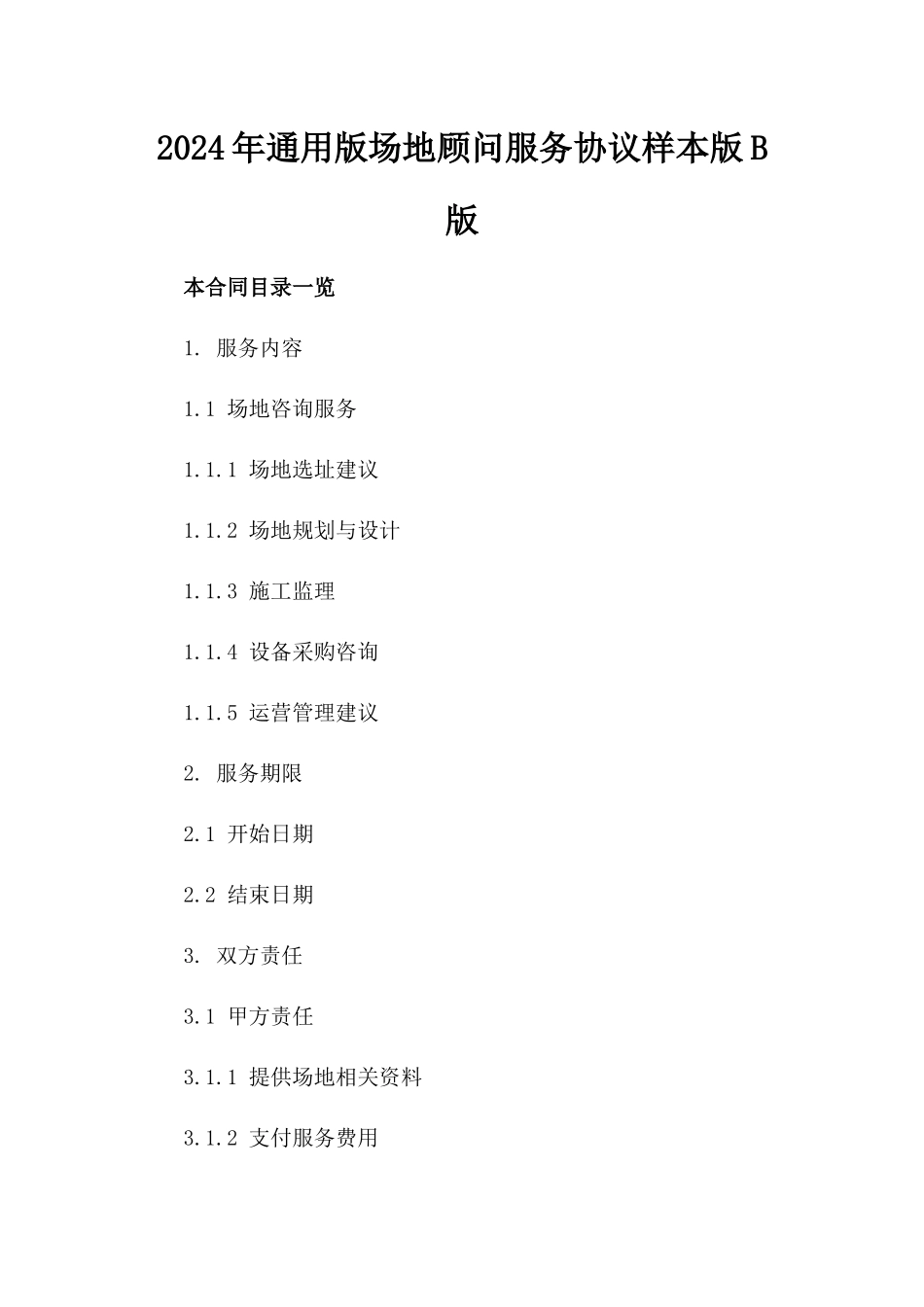 2024年通用版场地顾问服务协议样本版B版

本合同目录一览

1. 服务内容

1.1 场地咨询服务

1.1.1 场地选址建议

1.1.2 场地规划与设计

1.1.3 施工监理

1.1.4 设备采购咨询

1.1.5 运营管理建议

2. 服务期限

2.1 开始日期

2.2 结束日期

3. 双方责任

3.1 甲方责任

3.1.1 提供场地相关资料

3.1.2 支付服务费用